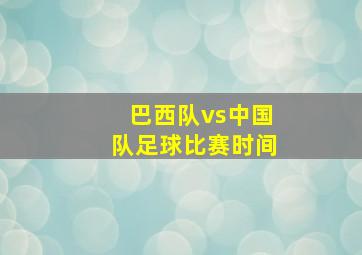 巴西队vs中国队足球比赛时间